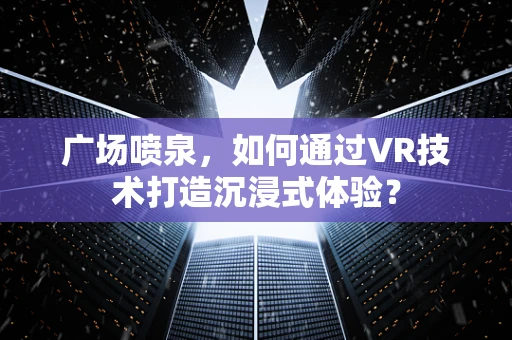 广场喷泉，如何通过VR技术打造沉浸式体验？